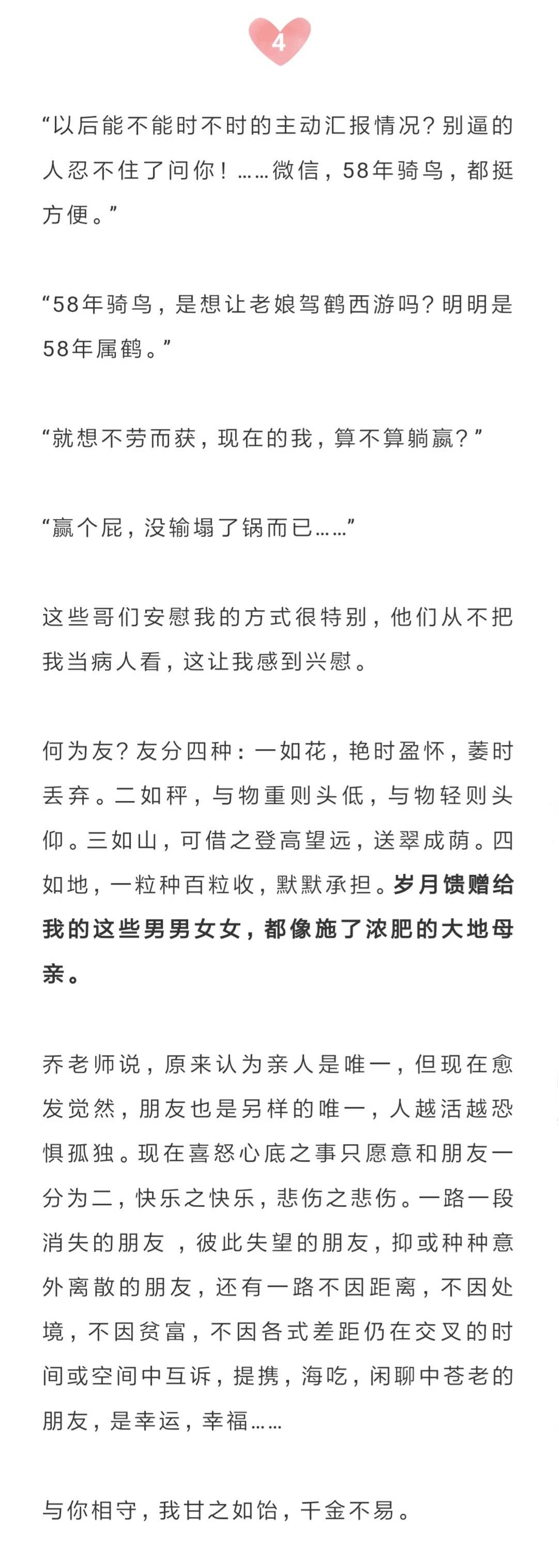 4

“以后能不能时不时的主动汇报情况？别逼的人忍不住了问你！……微信，58年骑鸟，都挺方便。”

“58年骑鸟，是想让老娘驾鹤西游吗？明明是58年属鹤。”

“就想不劳而获，现在的我，算不算躺赢？”

“赢个屁，没输塌了锅而已……”

这些哥们安慰我的方式很特别，他们从不把我当病人看，这让我感到兴慰。

何为友？友分四种：一如花，艳时盈怀，萎时丢弃。二如秤，与物重则头低，与物轻则头仰。三如山，可借之登高望远，送翠成荫。四如地，一粒种百粒收，默默承担。岁月馈赠给我的这些男男女女，都像施了浓肥的大地母亲。

乔老师说，原来认为亲人是唯一，但现在愈发觉然，朋友也是另样的唯一，人越活越恐惧孤独。现在喜怒心底之事只愿意和朋友一分为二，快乐之快乐，悲伤之悲伤。一路一段消失的朋友 ，彼此失望的朋友，抑或种种意外离散的朋友，还有一路不因距离，不因处境，不因贫富，不因各式差距仍在交叉的时间或空间中互诉，提携，海吃，闲聊中苍老的朋友，是幸运，幸福……

与你相守，我甘之如饴，千金不易。